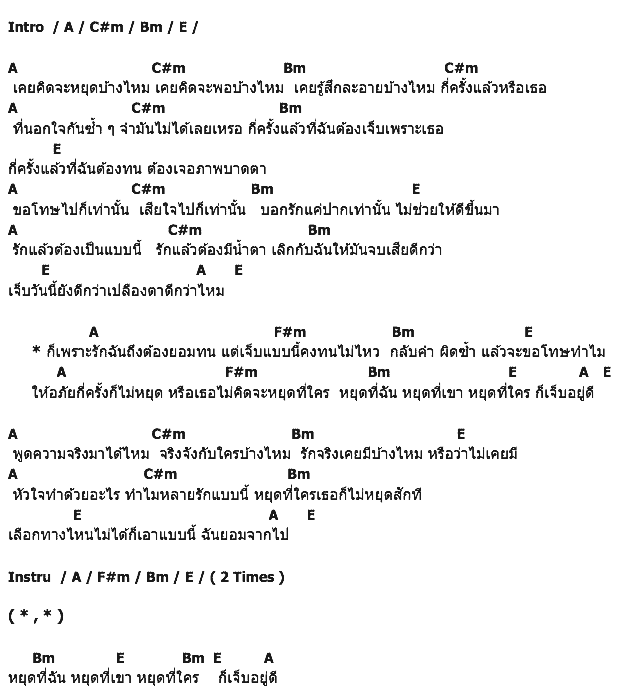 Intro / A / C#m / Bm / E /

A C#m Bm C#m
เคยคิดจะหยุดบ้างไหม เคยคิดจะพอบ้างไหม เคยรู้สึกละอายบ้างไหม กี่ครั้งแล้วหรือเธอ
A C#m Bm
ที่นอกใจกันซ้ำ ๆ จำมันไม่ได้เลยเหรอ กี่ครั้งแล้วที่ฉันต้องเจ็บเพราะเธอ
E
กี่ครั้งแล้วที่ฉันต้องทน ต้องเจอภาพบาดตา
A C#m Bm E
ขอโทษไปก็เท่านั้น เสียใจไปก็เท่านั้น บอกรักแค่ปากเท่านั้น ไม่ช่วยให้ดีขึ้นมา
A C#m Bm
รักแล้วต้องเป็นแบบนี้ รักแล้วต้องมีน้ำตา เลิกกับฉันให้มันจบเสียดีกว่า
E A E
เจ็บวันนี้ยังดีกว่าเปลืองตาดีกว่าไหม

A F#m Bm E
* ก็เพราะรักฉันถึงต้องยอมทน แต่เจ็บแบบนี้คงทนไม่ไหว กลับคำ ผิดซ้ำ แล้วจะขอโทษทำไม
A F#m Bm E A E
ให้อภัยกี่ครั้งก็ไม่หยุด หรือเธอไม่คิดจะหยุดที่ใคร หยุดที่ฉัน หยุดที่เขา หยุดที่ใคร ก็เจ็บอยู่ดี

A C#m Bm E
พูดความจริงมาได้ไหม จริงจังกับใครบ้างไหม รักจริงเคยมีบ้างไหม หรือว่าไม่เคยมี
A C#m Bm
หัวใจทำด้วยอะไร ทำไมหลายรักแบบนี้ หยุดที่ใครเธอก็ไม่หยุดสักที
E A E
เลือกทางไหนไม่ได้ก็เอาแบบนี้ ฉันยอมจากไป

Instru / A / F#m / Bm / E / ( 2 Times )

( * , * )

Bm E Bm E A
หยุดที่ฉัน หยุดที่เขา หยุดที่ใคร ก็เจ็บอยู่ดี